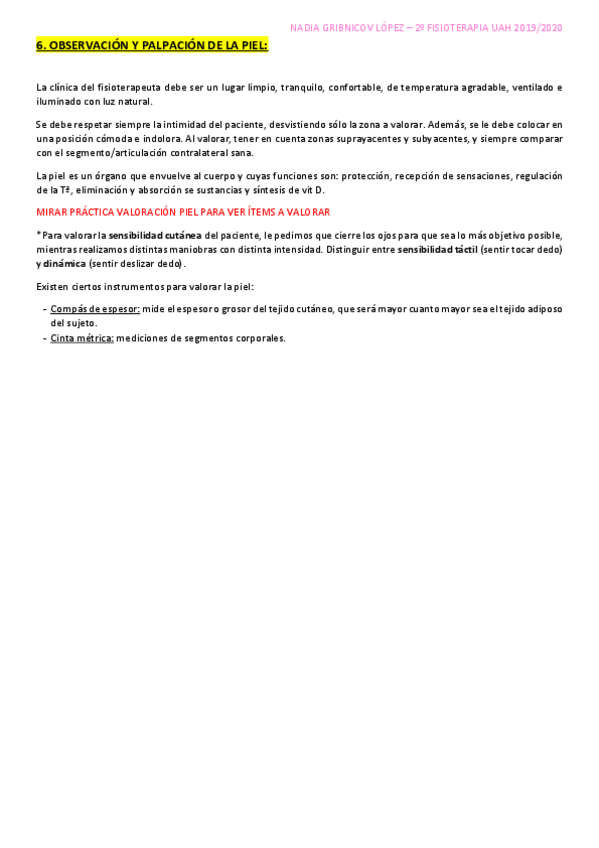 NADIA GRIBNICOV LÓPEZ – 2º FISIOTERAPIA UAH 2019/2020

6. OBSERVACIÓN Y PALPACIÓN DE LA PIEL:

La clínica del fisioterapeuta debe ser un lugar limpio, tranquilo, confortable, de temperatura agradable, ventilado e iluminado con luz natural.

Se debe respetar siempre la intimidad del paciente, desvistiendo sólo la zona a valorar. Además, se le debe colocar en una posición cómoda e indolora. Al valorar, tener en cuenta zonas suprayacentes y subyacentes, y siempre comparar con el segmento/articulación contralateral sana.

La piel es un órgano que envuelve al cuerpo y cuyas funciones son: protección, recepción de sensaciones, regulación de la Tª, eliminación y absorción se sustancias y síntesis de vit D.

MIRAR PRÁCTICA VALORACIÓN PIEL PARA VER ÍTEMS A VALORAR

*Para valorar la sensibilidad cutánea del paciente, le pedimos que cierre los ojos para que sea lo más objetivo posible, mientras realizamos distintas maniobras con distinta intensidad. Distinguir entre sensibilidad táctil (sentir tocar dedo) y dinámica (sentir deslizar dedo).

Existen ciertos instrumentos para valorar la piel:

- Compás de espesor: mide el espesor o grosor del tejido cutáneo, que será mayor cuanto mayor sea el tejido adiposo del sujeto.
- Cinta métrica: mediciones de segmentos corporales.